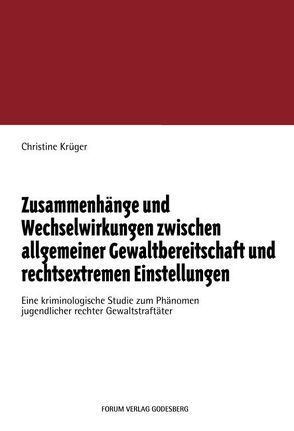 Christine Krüger

Zusammenhänge und Wechselwirkungen zwischen allgemeiner Gewaltbereitschaft und rechtsextremen Einstellungen

Eine kriminologische Studie zum Phänomen jugendlicher rechter Gewaltstraftäter

FORUM VERLAG GODESBERG